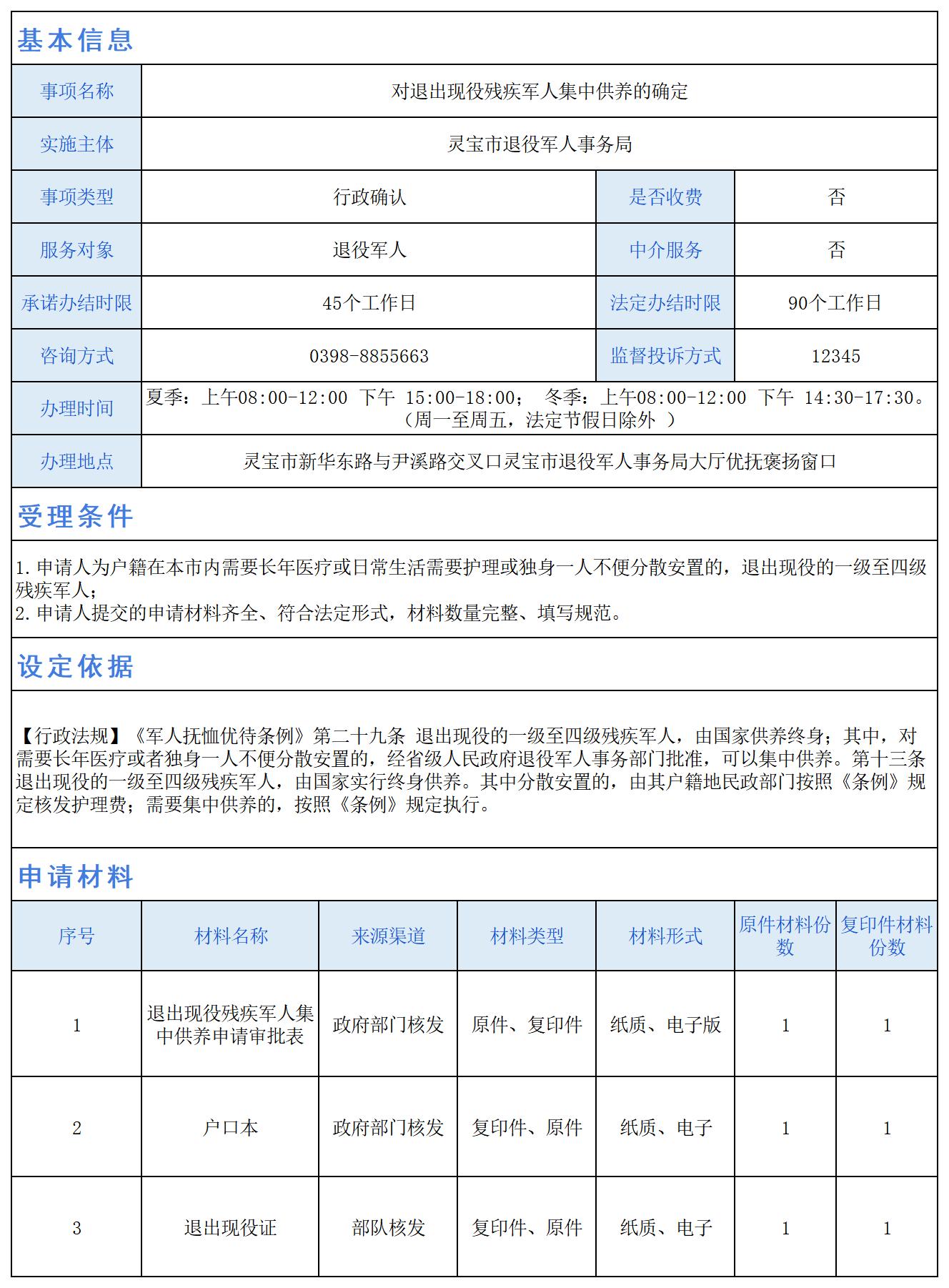 基本信息

| 事项名称 | 对退出现役残疾军人集中供养的确定 | | |
|---|---|---|---|
| 实施主体 | 灵宝市退役军人事务局 | | |
| 事项类型 | 行政确认 | 是否收费 | 否 |
| 服务对象 | 退役军人 | 中介服务 | 否 |
| 承诺办结时限 | 45个工作日 | 法定办结时限 | 90个工作日 |
| 咨询方式 | 0398-8855663 | 监督投诉方式 | 12345 |
| 办理时间 | 夏季：上午08:00-12:00 下午 15:00-18:00； 冬季：上午08:00-12:00 下午 14:30-17:30。（周一至周五，法定节假日除外 ） | | |
| 办理地点 | 灵宝市新华东路与尹溪路交叉口灵宝市退役军人事务局大厅优抚褒扬窗口 | | |

受理条件

1.申请人为户籍在本市内需要长年医疗或日常生活需要护理或独身一人不便分散安置的，退出现役的一级至四级残疾军人；
2.申请人提交的申请材料齐全、符合法定形式，材料数量完整、填写规范。

设定依据

【行政法规】《军人抚恤优待条例》第二十九条 退出现役的一级至四级残疾军人，由国家供养终身；其中，对需要长年医疗或者独身一人不便分散安置的，经省级人民政府退役军人事务部门批准，可以集中供养。第十三条 退出现役的一级至四级残疾军人，由国家实行终身供养。其中分散安置的，由其户籍地民政部门按照《条例》规定核发护理费；需要集中供养的，按照《条例》规定执行。

申请材料

| 序号 | 材料名称 | 来源渠道 | 材料类型 | 材料形式 | 原件材料份数 | 复印件材料份数 |
|---|---|---|---|---|---|---|
| 1 | 退出现役残疾军人集中供养申请审批表 | 政府部门核发 | 原件、复印件 | 纸质、电子版 | 1 | 1 |
| 2 | 户口本 | 政府部门核发 | 复印件、原件 | 纸质、电子 | 1 | 1 |
| 3 | 退出现役证 | 部队核发 | 复印件、原件 | 纸质、电子 | 1 | 1 |